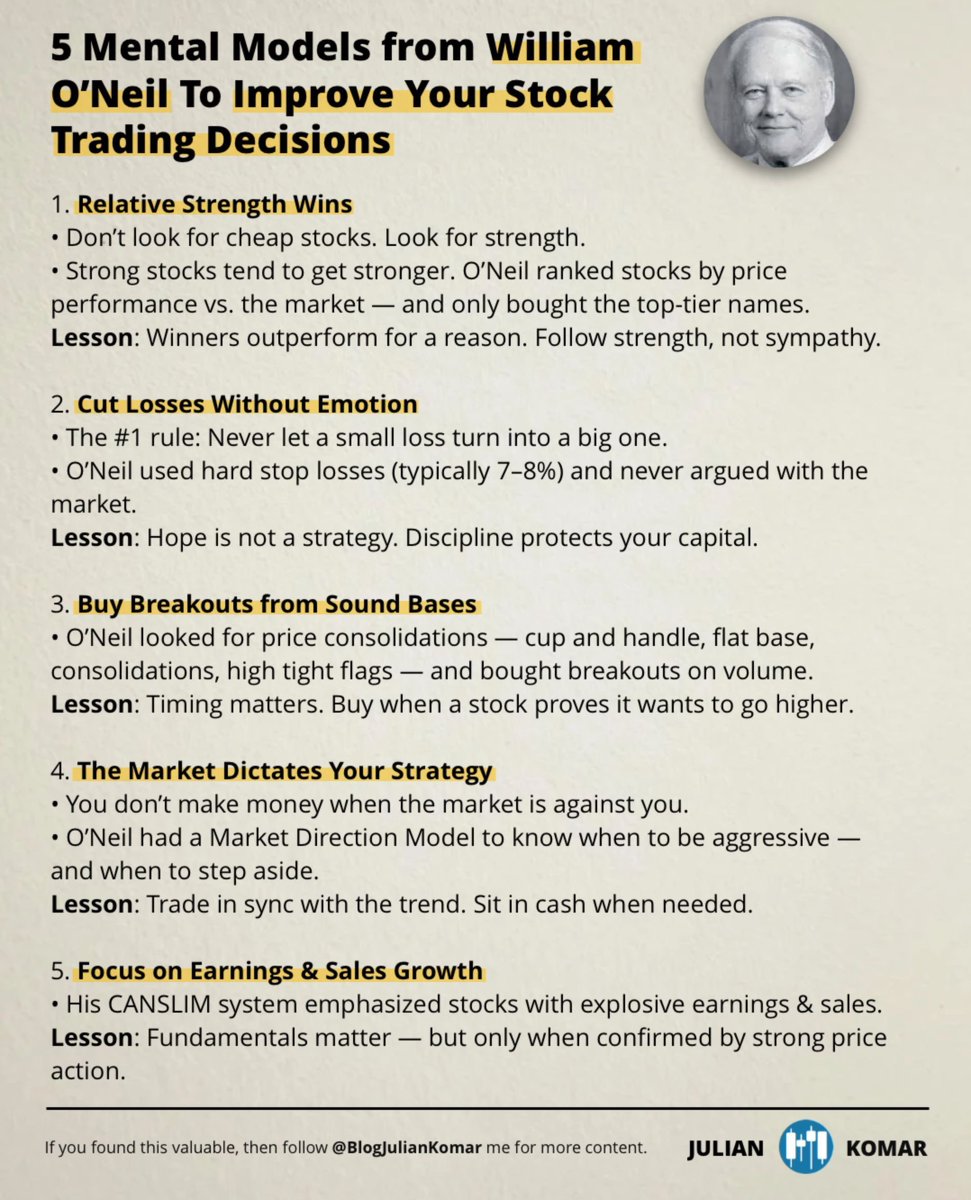 5 Mental Models from William O'Neil To Improve Your Stock Trading Decisions

1. Relative Strength Wins
• Don't look for cheap stocks. Look for strength.
• Strong stocks tend to get stronger. O'Neil ranked stocks by price performance vs. the market — and only bought the top-tier names.
Lesson: Winners outperform for a reason. Follow strength, not sympathy.

2. Cut Losses Without Emotion
• The #1 rule: Never let a small loss turn into a big one.
• O'Neil used hard stop losses (typically 7–8%) and never argued with the market.
Lesson: Hope is not a strategy. Discipline protects your capital.

3. Buy Breakouts from Sound Bases
• O'Neil looked for price consolidations — cup and handle, flat base, consolidations, high tight flags — and bought breakouts on volume.
Lesson: Timing matters. Buy when a stock proves it wants to go higher.

4. The Market Dictates Your Strategy
• You don't make money when the market is against you.
• O'Neil had a Market Direction Model to know when to be aggressive — and when to step aside.
Lesson: Trade in sync with the trend. Sit in cash when needed.

5. Focus on Earnings & Sales Growth
• His CANSLIM system emphasized stocks with explosive earnings & sales.
Lesson: Fundamentals matter — but only when confirmed by strong price action.

If you found this valuable, then follow @BlogJulianKomar me for more content.

JULIAN KOMAR